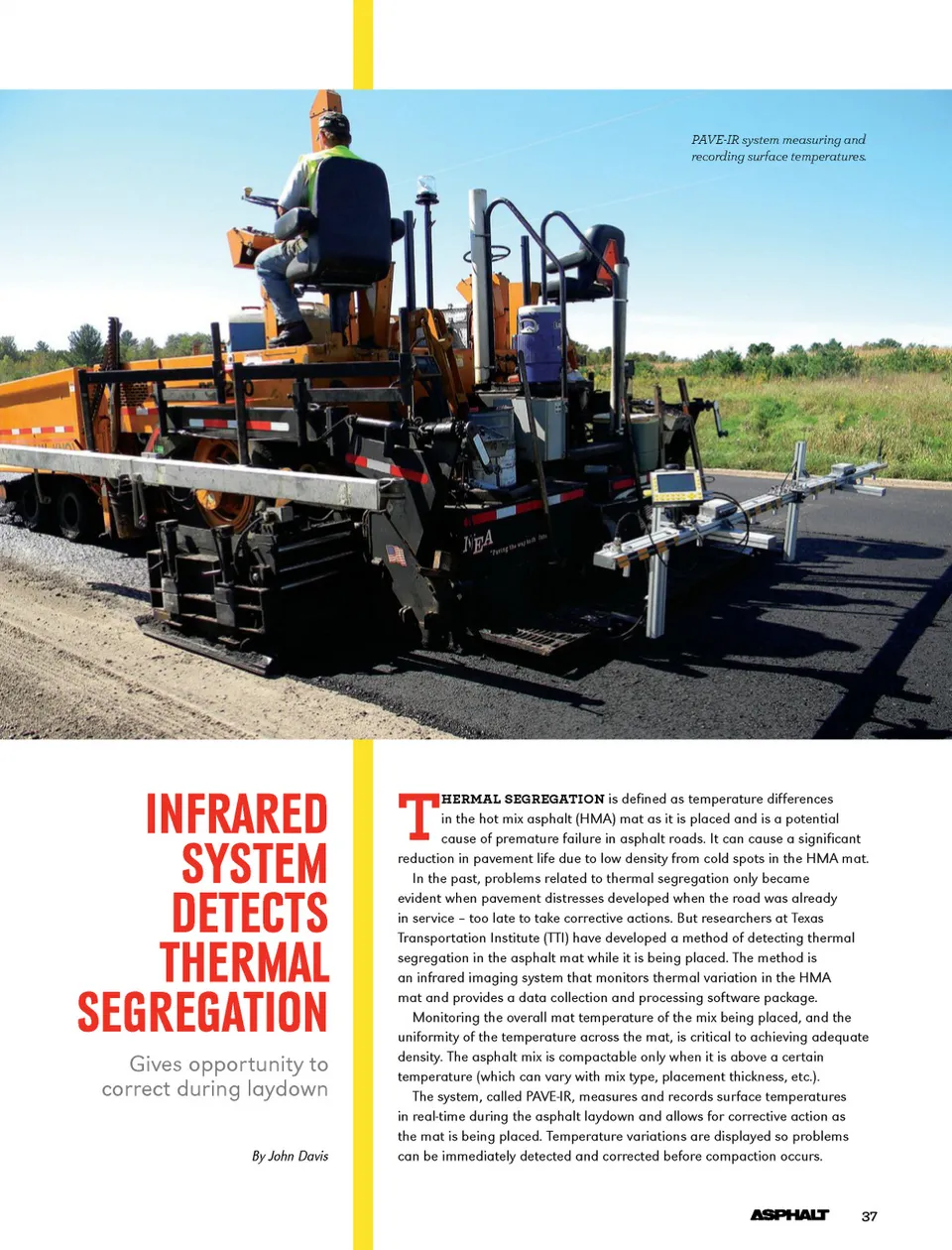 PAVE-IR system measuring and recording surface temperatures.

INFRARED SYSTEM DETECTS THERMAL SEGREGATION

Gives opportunity to correct during laydown

By John Davis

THERMAL SEGREGATION is defined as temperature differences in the hot mix asphalt (HMA) mat as it is placed and is a potential cause of premature failure in asphalt roads. It can cause a significant reduction in pavement life due to low density from cold spots in the HMA mat.

In the past, problems related to thermal segregation only became evident when pavement distresses developed when the road was already in service – too late to take corrective actions. But researchers at Texas Transportation Institute (TTI) have developed a method of detecting thermal segregation in the asphalt mat while it is being placed. The method is an infrared imaging system that monitors thermal variation in the HMA mat and provides a data collection and processing software package.

Monitoring the overall mat temperature of the mix being placed, and the uniformity of the temperature across the mat, is critical to achieving adequate density. The asphalt mix is compactable only when it is above a certain temperature (which can vary with mix type, placement thickness, etc.).

The system, called PAVE-IR, measures and records surface temperatures in real-time during the asphalt laydown and allows for corrective action as the mat is being placed. Temperature variations are displayed so problems can be immediately detected and corrected before compaction occurs.

ASPHALT 37